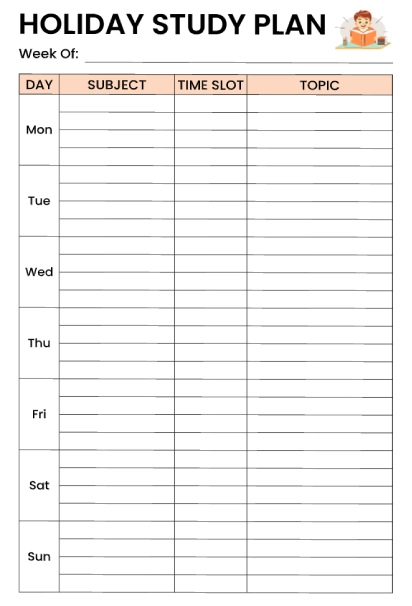 HOLIDAY STUDY PLAN

Week Of:

| DAY | SUBJECT | TIME SLOT | TOPIC |
|---|---|---|---|
| Mon | | | |
| Tue | | | |
| Wed | | | |
| Thu | | | |
| Fri | | | |
| Sat | | | |
| Sun | | | |